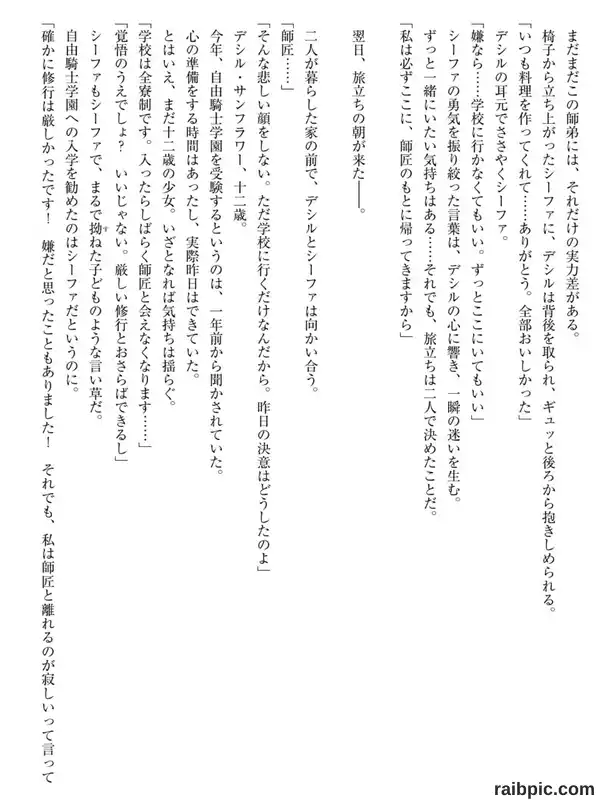 まだまだこの師弟には、それだけの実力差がある。
椅子から立ち上がったシーファに、デシルは背後を取られ、ギュッと後ろから抱きしめられる。
「いつも料理を作ってくれて……ありがとう。全部おいしかった」
デシルの耳元でささやくシーファ。
「嫌なら……学校に行かなくてもいい。ずっとここにいてもいい」
シーファの勇気を振り絞った言葉は、デシルの心に響き、一瞬の迷いを生む。
ずっと一緒にいたい気持ちはある……それでも、旅立ちは二人で決めたことだ。
「私は必ずここに、師匠のもとに帰ってきますから」

翌日、旅立ちの朝が来た――。

二人が暮らした家の前で、デシルとシーファは向かい合う。
「師匠……」
「そんな悲しい顔をしない。ただ学校に行くだけなんだから。昨日の決意はどうしたのよ」
デシル・サンフラワー、十二歳。
今年、自由騎士学園を受験するというのは、一年前から聞かされていた。
心の準備をする時間はあったし、実際昨日はできていた。
とはいえ、まだ十二歳の少女。いざとなれば気持ちは揺らぐ。
「学校は全寮制です。入ったらしばらく師匠と会えなくなります……」
「覚悟のうえでしょ？　いいじゃない。厳しい修行とおさらばできるし」
シーファもシーファで、まるで拗ねた子どものような言い草だ。
自由騎士学園への入学を勧めたのはシーファだというのに。
「確かに修行は厳しかったです！　嫌だと思ったこともありました！　それでも、私は師匠と離れるのが寂しいって言って

raibpic.com